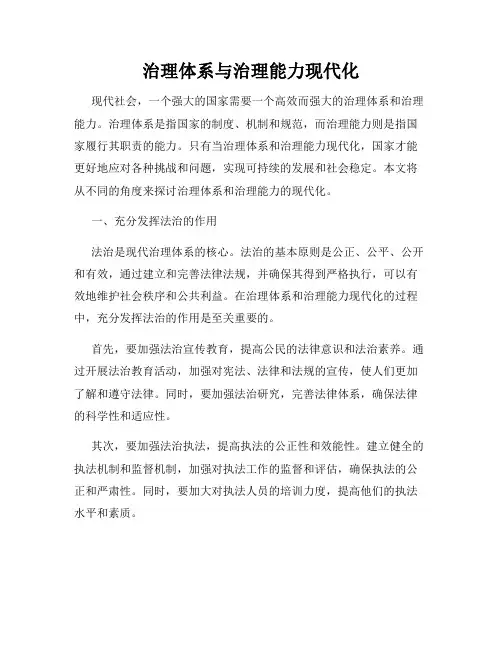 治理体系与治理能力现代化

现代社会，一个强大的国家需要一个高效而强大的治理体系和治理能力。治理体系是指国家的制度、机制和规范，而治理能力则是指国家履行其职责的能力。只有当治理体系和治理能力现代化，国家才能更好地应对各种挑战和问题，实现可持续的发展和社会稳定。本文将从不同的角度来探讨治理体系和治理能力的现代化。

一、充分发挥法治的作用

法治是现代治理体系的核心。法治的基本原则是公正、公平、公开和有效，通过建立和完善法律法规，并确保其得到严格执行，可以有效地维护社会秩序和公共利益。在治理体系和治理能力现代化的过程中，充分发挥法治的作用是至关重要的。

首先，要加强法治宣传教育，提高公民的法律意识和法治素养。通过开展法治教育活动，加强对宪法、法律和法规的宣传，使人们更加了解和遵守法律。同时，要加强法治研究，完善法律体系，确保法律的科学性和适应性。

其次，要加强法治执法，提高执法的公正性和效能性。建立健全的执法机制和监督机制，加强对执法工作的监督和评估，确保执法的公正和严肃性。同时，要加大对执法人员的培训力度，提高他们的执法水平和素质。